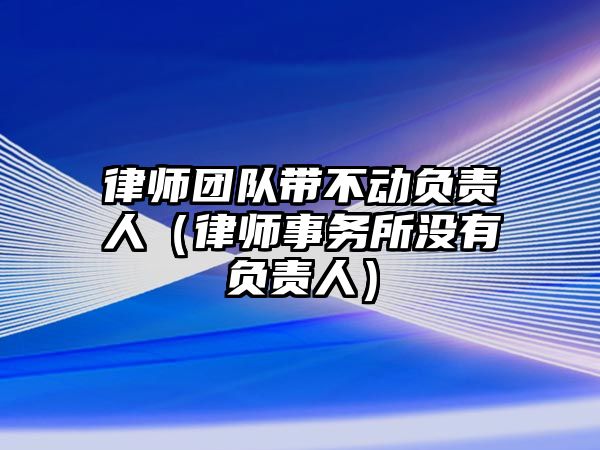 律师团队带不动负责人（律师事务所没有负责人）